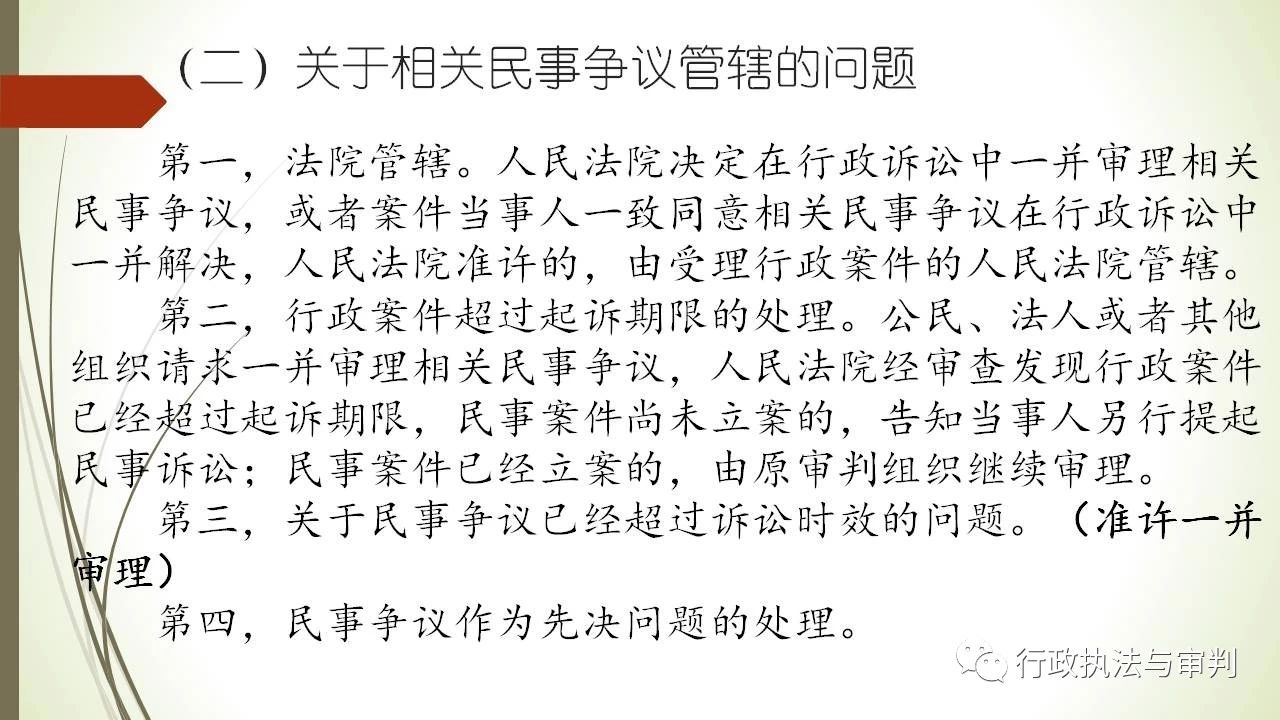 （二）关于相关民事争议管辖的问题

第一，法院管辖。人民法院决定在行政诉讼中一并审理相关民事争议，或者案件当事人一致同意相关民事争议在行政诉讼中一并解决，人民法院准许的，由受理行政案件的人民法院管辖。

第二，行政案件超过起诉期限的处理。公民、法人或者其他组织请求一并审理相关民事争议，人民法院经审查发现行政案件已经超过起诉期限，民事案件尚未立案的，告知当事人另行提起民事诉讼；民事案件已经立案的，由原审判组织继续审理。

第三，关于民事争议已经超过诉讼时效的问题。（准许一并审理）

第四，民事争议作为先决问题的处理。

行政执法与审判